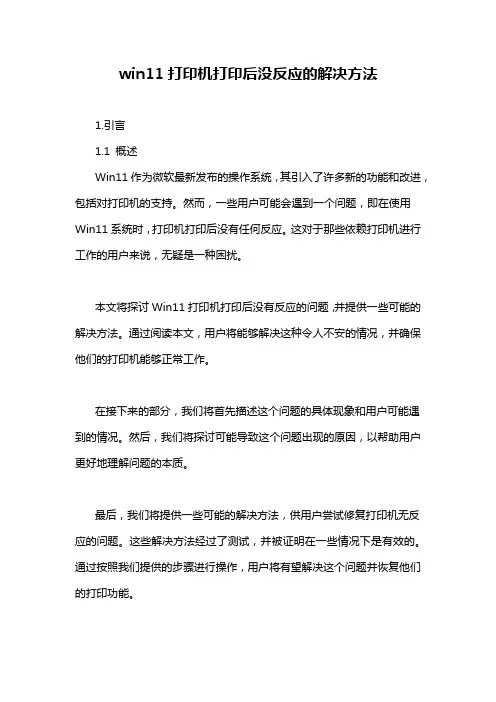 win11 打印机打印后没反应的解决方法

1.引言

1.1 概述

Win11 作为微软最新发布的操作系统，其引入了许多新的功能和改进，包括对打印机的支持。然而，一些用户可能会遇到一个问题，即在使用 Win11 系统时，打印机打印后没有任何反应。这对于那些依赖打印机进行工作的用户来说，无疑是一种困扰。

本文将探讨 Win11 打印机打印后没有反应的问题，并提供一些可能的解决方法。通过阅读本文，用户将能够解决这种令人不安的情况，并确保他们的打印机能够正常工作。

在接下来的部分，我们将首先描述这个问题的具体现象和用户可能遇到的情况。然后，我们将探讨可能导致这个问题出现的原因，以帮助用户更好地理解问题的本质。

最后，我们将提供一些可能的解决方法，供用户尝试修复打印机无反应的问题。这些解决方法经过了测试，并被证明在一些情况下是有效的。通过按照我们提供的步骤进行操作，用户将有望解决这个问题并恢复他们的打印功能。